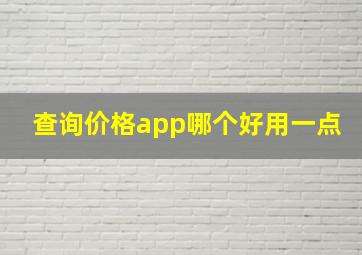 查询价格app哪个好用一点